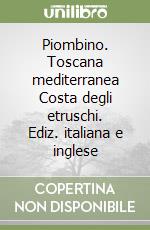 unilibro

Piombino. Toscana mediterranea Costa degli etruschi. Ediz. italiana e inglese

COPERTINA
NON DISPONIBILE